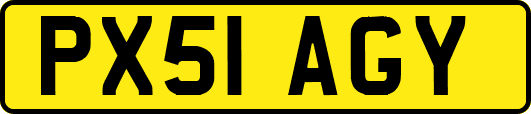 PX51 AGY